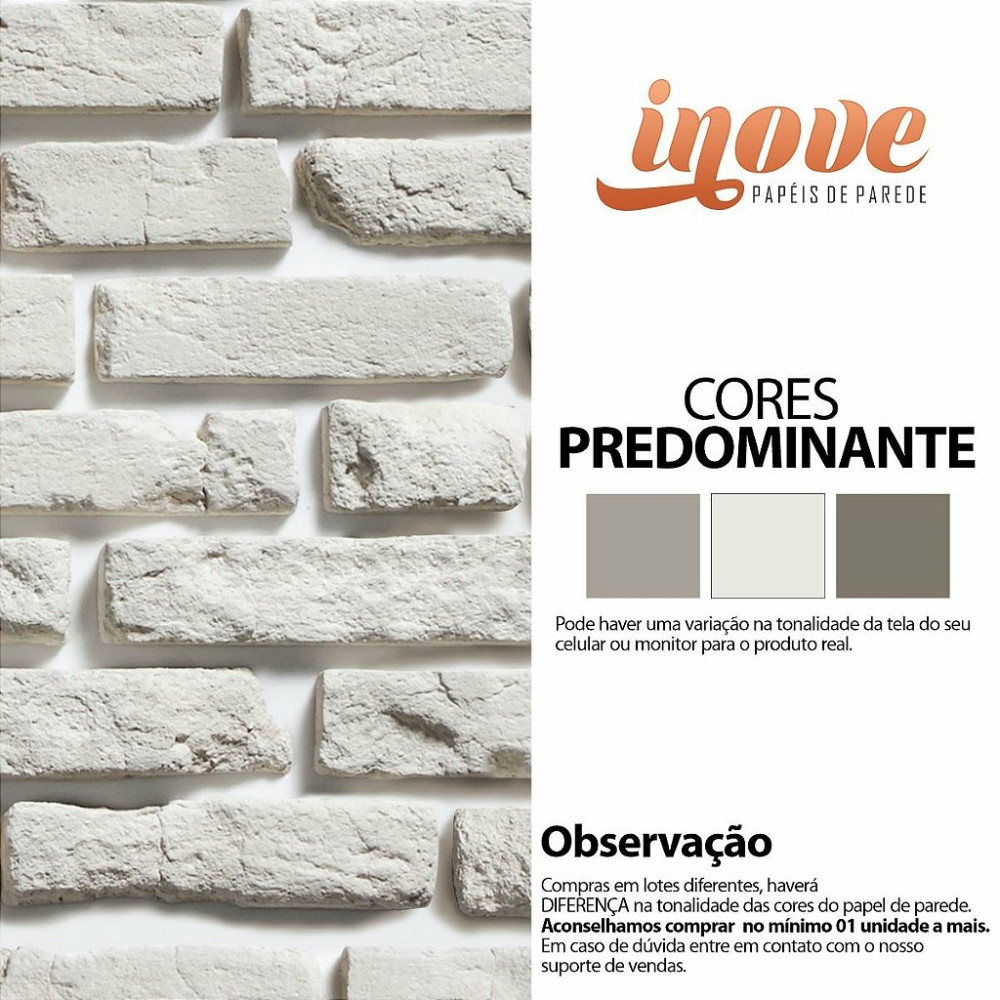 inove
PAPÉIS DE PAREDE

CORES
PREDOMINANTE

Pode haver uma variação na tonalidade da tela do seu celular ou monitor para o produto real.

Observação

Compras em lotes diferentes, haverá DIFERENÇA na tonalidade das cores do papel de parede.
Aconselhamos comprar no mínimo 01 unidade a mais.
Em caso de dúvida entre em contato com o nosso suporte de vendas.